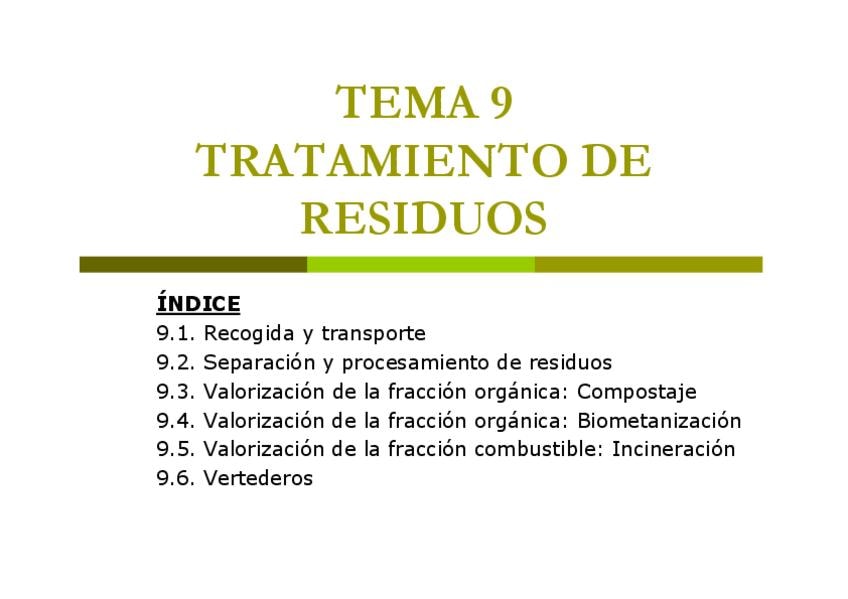 TEMA 9
TRATAMIENTO DE RESIDUOS

ÍNDICE
9.1. Recogida y transporte
9.2. Separación y procesamiento de residuos
9.3. Valorización de la fracción orgánica: Compostaje
9.4. Valorización de la fracción orgánica: Biometanización
9.5. Valorización de la fracción combustible: Incineración
9.6. Vertederos